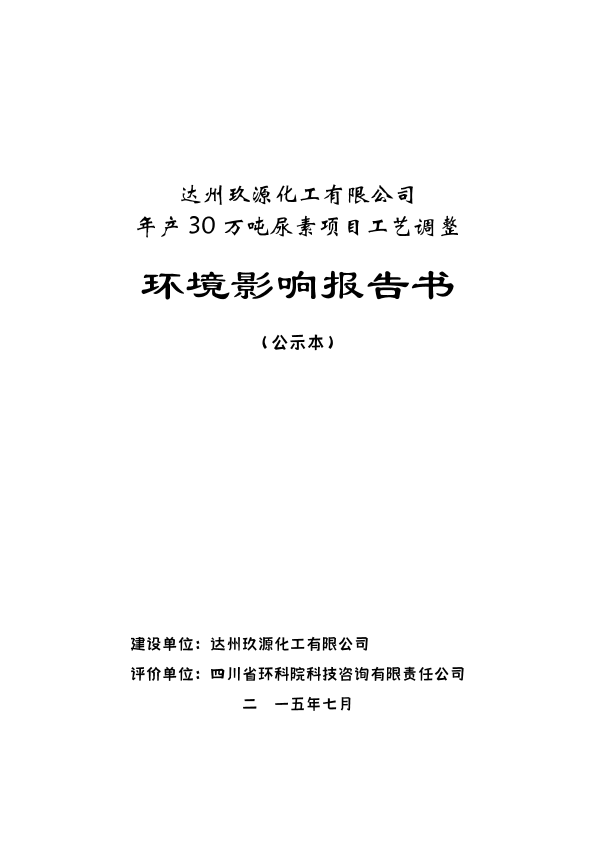 达州玖源化工有限公司
年产30万吨尿素项目工艺调整

环境影响报告书

（公示本）

建设单位：达州玖源化工有限公司
评价单位：四川省环科院科技咨询有限责任公司
二　一五年七月